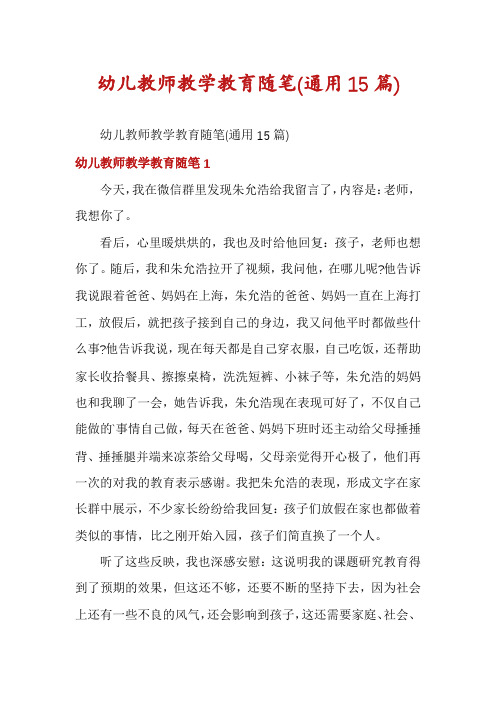 幼儿教师教学教育随笔(通用15篇)

幼儿教师教学教育随笔(通用15篇)

幼儿教师教学教育随笔1

今天，我在微信群里发现朱允浩给我留言了，内容是：老师，我想你了。

看后，心里暖烘烘的，我也及时给他回复：孩子，老师也想你了。随后，我和朱允浩拉开了视频，我问他，在哪儿呢?他告诉我说跟着爸爸、妈妈在上海，朱允浩的爸爸、妈妈一直在上海打工，放假后，就把孩子接到自己的身边，我又问他平时都做些什么事?他告诉我说，现在每天都是自己穿衣服，自己吃饭，还帮助家长收拾餐具、擦擦桌椅，洗洗短裤、小袜子等，朱允浩的妈妈也和我聊了一会，她告诉我，朱允浩现在表现可好了，不仅自己能做的`事情自己做，每天在爸爸、妈妈下班时还主动给父母捶捶背、捶捶腿并端来凉茶给父母喝，父母亲觉得开心极了，他们再一次的对我的教育表示感谢。我把朱允浩的表现，形成文字在家长群中展示，不少家长纷纷给我回复：孩子们放假在家也都做着类似的事情，比之刚开始入园，孩子们简直换了一个人。

听了这些反映，我也深感安慰：这说明我的课题研究教育得到了预期的效果，但这还不够，还要不断的坚持下去，因为社会上还有一些不良的风气，还会影响到孩子，这还需要家庭、社会、